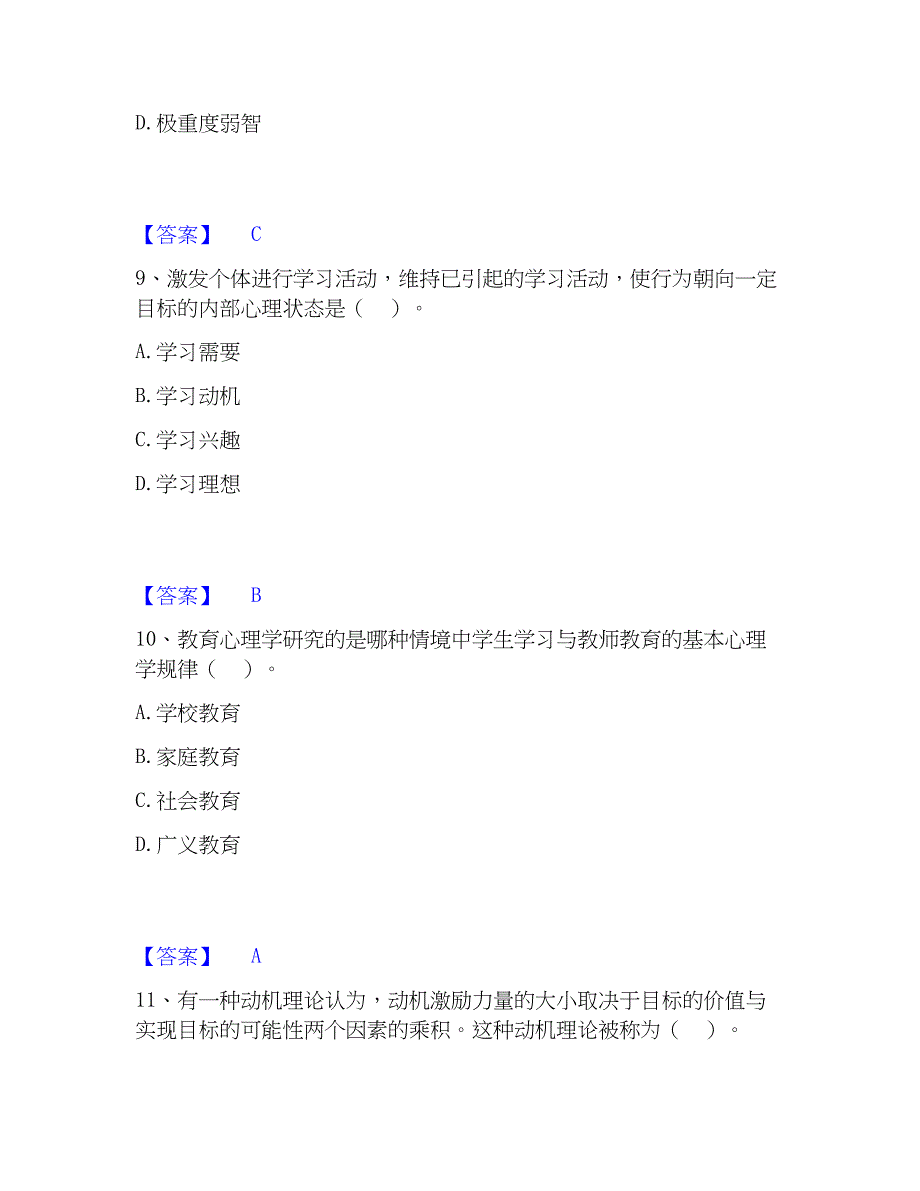 D. 极重度弱智

【答案】 C

9、激发个体进行学习活动，维持已引起的学习活动，使行为朝向一定目标的内部心理状态是（ ）。

A. 学习需要

B. 学习动机

C. 学习兴趣

D. 学习理想

【答案】 B

10、教育心理学研究的是哪种情境中学生学习与教师教育的基本心理学规律（ ）。

A. 学校教育

B. 家庭教育

C. 社会教育

D. 广义教育

【答案】 A

11、有一种动机理论认为，动机激励力量的大小取决于目标的价值与实现目标的可能性两个因素的乘积。这种动机理论被称为（ ）。